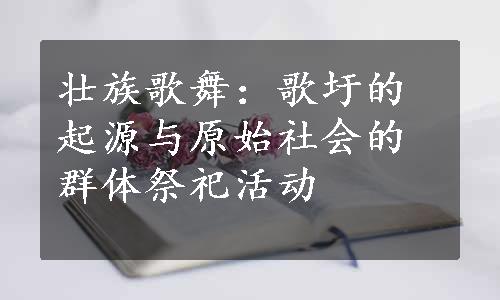 壮族歌舞：歌圩的起源与原始社会的群体祭祀活动